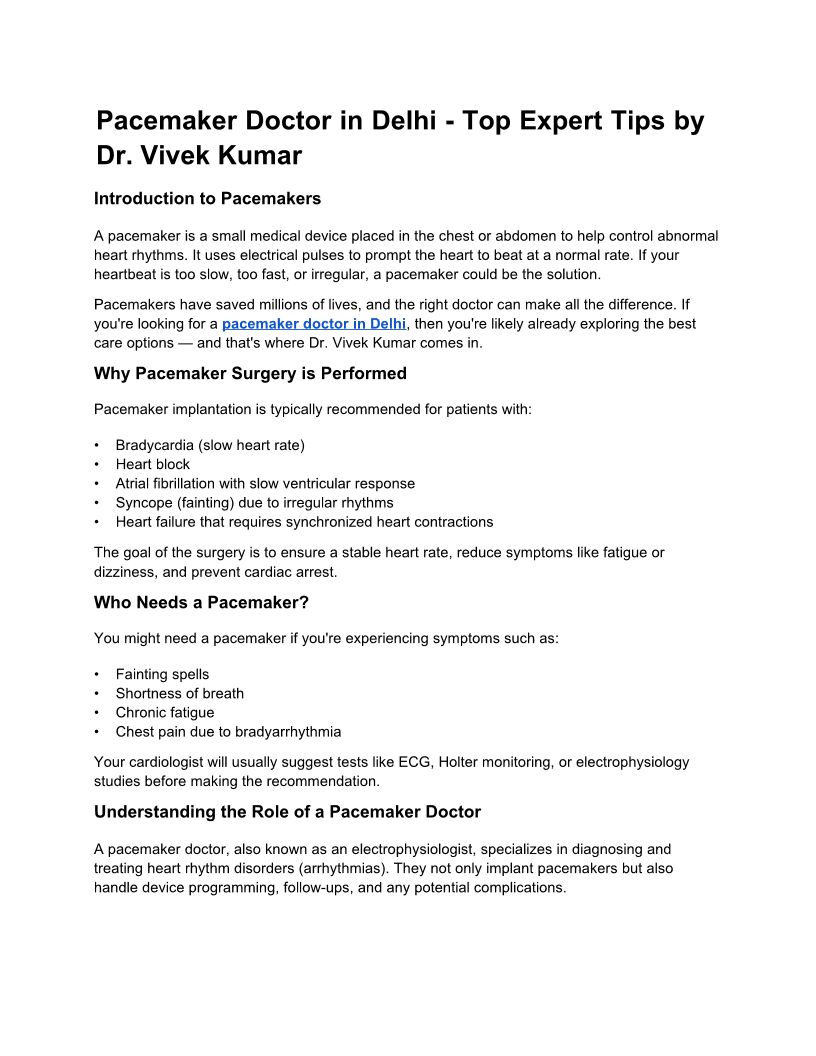 Pacemaker Doctor in Delhi - Top Expert Tips by Dr. Vivek Kumar

Introduction to Pacemakers

A pacemaker is a small medical device placed in the chest or abdomen to help control abnormal heart rhythms. It uses electrical pulses to prompt the heart to beat at a normal rate. If your heartbeat is too slow, too fast, or irregular, a pacemaker could be the solution.

Pacemakers have saved millions of lives, and the right doctor can make all the difference. If you're looking for a pacemaker doctor in Delhi, then you're likely already exploring the best care options — and that's where Dr. Vivek Kumar comes in.

Why Pacemaker Surgery is Performed

Pacemaker implantation is typically recommended for patients with:

• Bradycardia (slow heart rate)
• Heart block
• Atrial fibrillation with slow ventricular response
• Syncope (fainting) due to irregular rhythms
• Heart failure that requires synchronized heart contractions

The goal of the surgery is to ensure a stable heart rate, reduce symptoms like fatigue or dizziness, and prevent cardiac arrest.

Who Needs a Pacemaker?

You might need a pacemaker if you're experiencing symptoms such as:

• Fainting spells
• Shortness of breath
• Chronic fatigue
• Chest pain due to bradyarrhythmia

Your cardiologist will usually suggest tests like ECG, Holter monitoring, or electrophysiology studies before making the recommendation.

Understanding the Role of a Pacemaker Doctor

A pacemaker doctor, also known as an electrophysiologist, specializes in diagnosing and treating heart rhythm disorders (arrhythmias). They not only implant pacemakers but also handle device programming, follow-ups, and any potential complications.